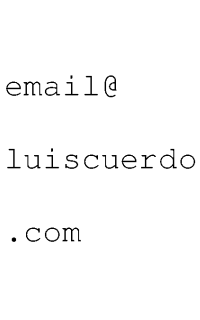 email@

luiscuerdo

.com